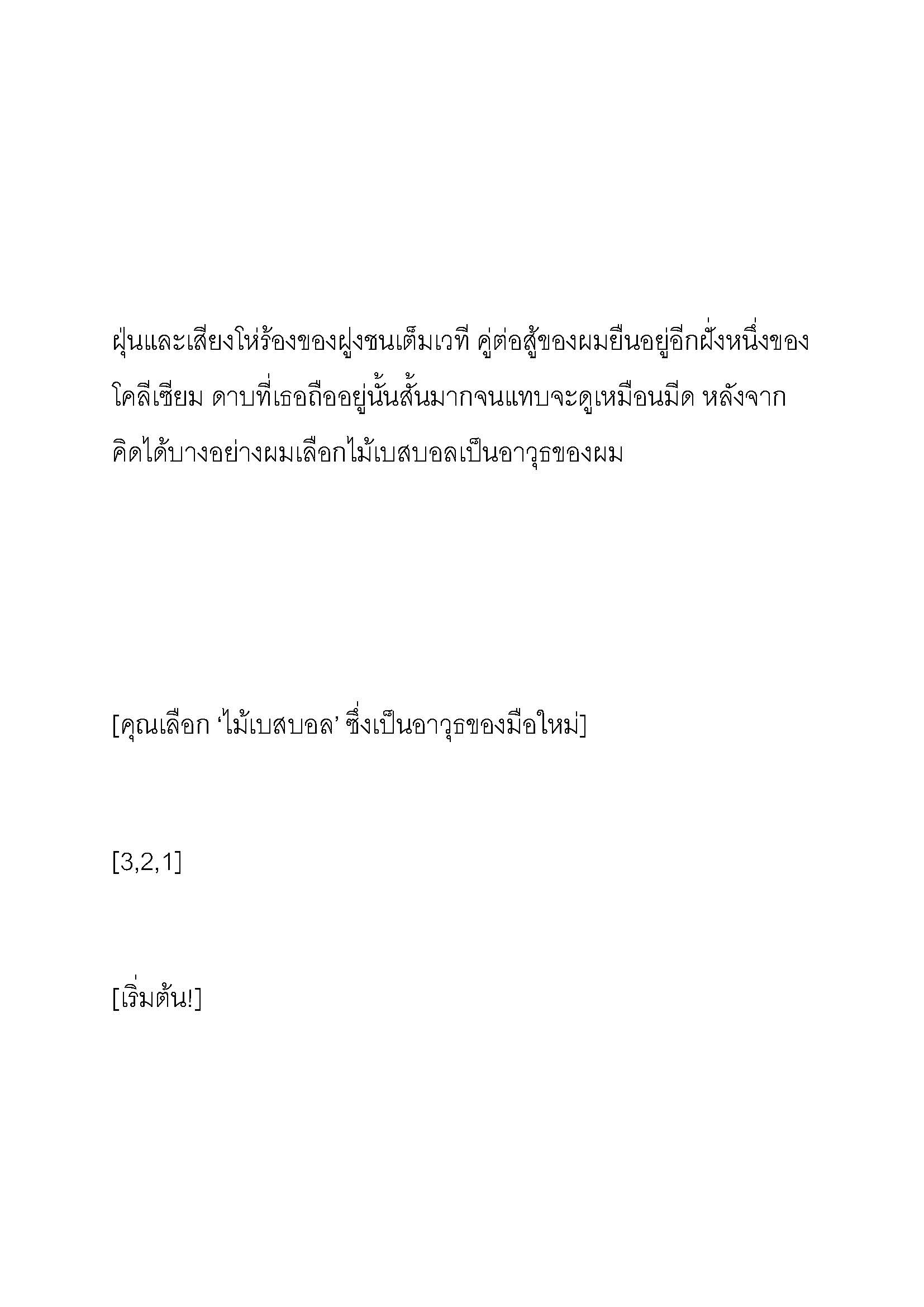 ฝุ่นและเสียงโห่ร้องของฝูงชนเต็มเวที คู่ต่อสู้ของผมยืนอยู่อีกฝั่งหนึ่งของโคลีเซียม ดาบที่เธอถืออยู่นั้นสั้นมากจนแทบจะดูเหมือนมีด หลังจากคิดได้บางอย่างผมเลือกไม้เบสบอลเป็นอาวุธของผม

[คุณเลือก ‘ไม้เบสบอล’ ซึ่งเป็นอาวุธของมือใหม่]

[3,2,1]

[เริ่มต้น!]